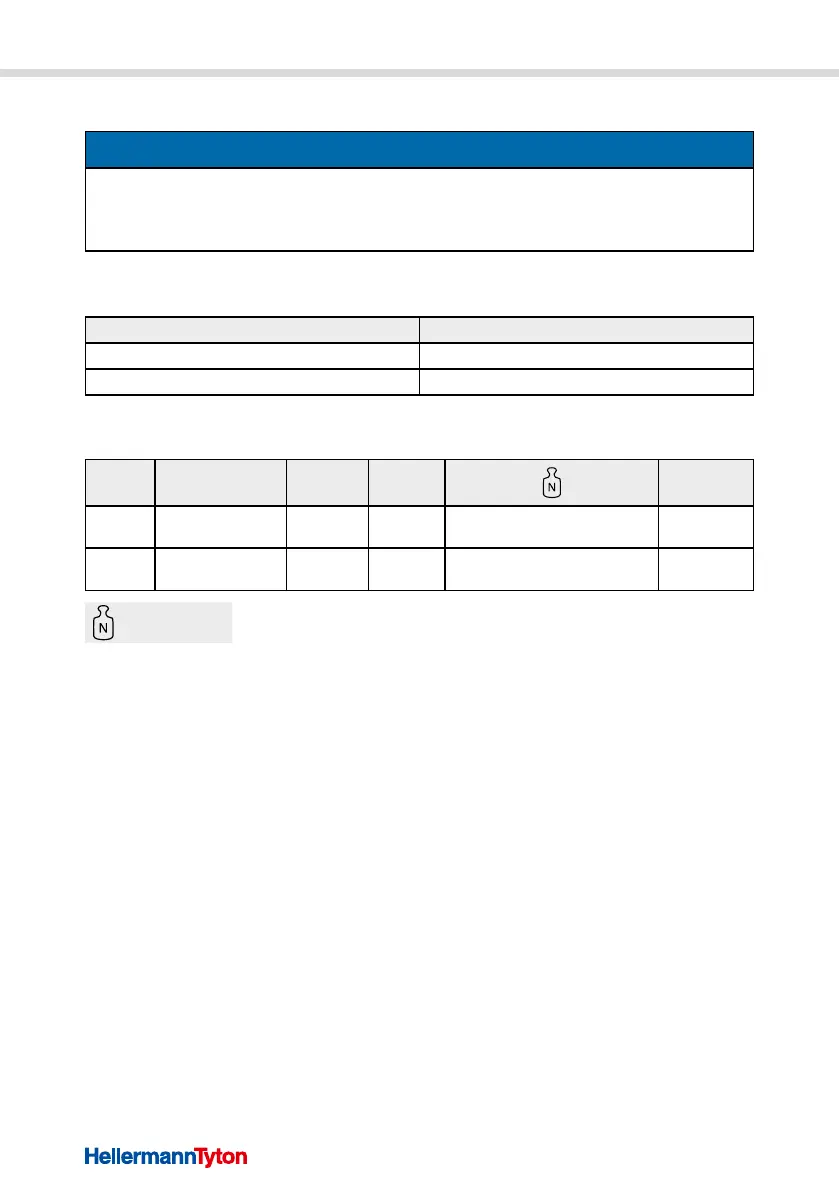 N

N

HellermannTyton